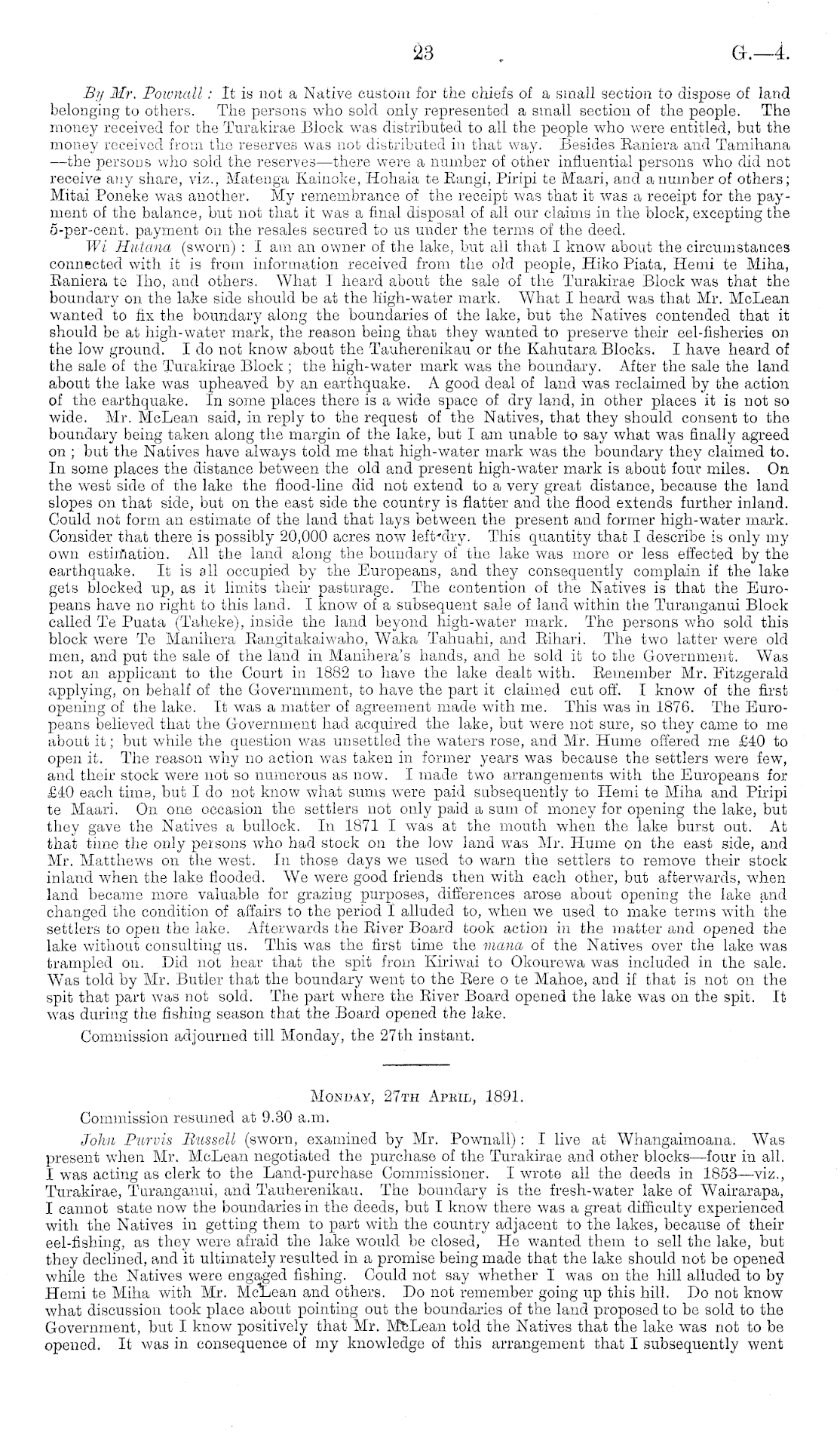 23 G.—4.

By Mr. Pownall: It is not a Native custom for the chiefs of a small section to dispose of land belonging to others. The persons who sold only represented a small section of the people. The money received for the Turakirae Block was distributed to all the people who were entitled, but the money received from the reserves was not distributed in that way. Besides Raniera and Tamihana —the persons who sold the reserves—there were a number of other influential persons who did not receive any share, viz., Matenga Kainoke, Hohaia te Rangi, Piripi te Maari, and a number of others; Mitai Poneke was another. My remembrance of the receipt was that it was a receipt for the payment of the balance, but not that it was a final disposal of all our claims in the block, excepting the 5-per-cent. payment on the resales secured to us under the terms of the deed.

Wi Hutana (sworn): I am an owner of the lake, but all that I know about the circumstances connected with it is from information received from the old people, Hiko Piata, Hemi te Miha, Raniera te Iho, and others. What I heard about the sale of the Turakirae Block was that the boundary on the lake side should be at the high-water mark. What I heard was that Mr. McLean wanted to fix the boundary along the boundaries of the lake, but the Natives contended that it should be at high-water mark, the reason being that they wanted to preserve their eel-fisheries on the low ground. I do not know about the Tauherenikau or the Kahutara Blocks. I have heard of the sale of the Turakirae Block; the high-water mark was the boundary. After the sale the land about the lake was upheaved by an earthquake. A good deal of land was reclaimed by the action of the earthquake. In some places there is a wide space of dry land, in other places it is not so wide. Mr. McLean said, in reply to the request of the Natives, that they should consent to the boundary being taken along the margin of the lake, but I am unable to say what was finally agreed on; but the Natives have always told me that high-water mark was the boundary they claimed to. In some places the distance between the old and present high-water mark is about four miles. On the west side of the lake the flood-line did not extend to a very great distance, because the land slopes on that side, but on the east side the country is flatter and the flood extends further inland. Could not form an estimate of the land that lays between the present and former high-water mark. Consider that there is possibly 20,000 acres now left dry. This quantity that I describe is only my own estimation. All the land along the boundary of the lake was more or less effected by the earthquake. It is all occupied by the Europeans, and they consequently complain if the lake gets blocked up, as it limits their pasturage. The contention of the Natives is that the Europeans have no right to this land. I know of a subsequent sale of land within the Turanganui Block called Te Puata (Taheke), inside the land beyond high-water mark. The persons who sold this block were Te Manihera Rangitakaiwaho, Waka Tahuahi, and Rihari. The two latter were old men, and put the sale of the land in Manihera's hands, and he sold it to the Government. Was not an applicant to the Court in 1882 to have the lake dealt with. Remember Mr. Fitzgerald applying, on behalf of the Government, to have the part it claimed cut off. I know of the first opening of the lake. It was a matter of agreement made with me. This was in 1876. The Europeans believed that the Government had acquired the lake, but were not sure, so they came to me about it; but while the question was unsettled the waters rose, and Mr. Hume offered me £40 to open it. The reason why no action was taken in former years was because the settlers were few, and their stock were not so numerous as now. I made two arrangements with the Europeans for £40 each time, but I do not know what sums were paid subsequently to Hemi te Miha and Piripi te Maari. On one occasion the settlers not only paid a sum of money for opening the lake, but they gave the Natives a bullock. In 1871 I was at the mouth when the lake burst out. At that time the only persons who had stock on the low land was Mr. Hume on the east side, and Mr. Matthews on the west. In those days we used to warn the settlers to remove their stock inland when the lake flooded. We were good friends then with each other, but afterwards, when land became more valuable for grazing purposes, differences arose about opening the lake and changed the condition of affairs to the period I alluded to, when we used to make terms with the settlers to open the lake. Afterwards the River Board took action in the matter and opened the lake without consulting us. This was the first time the mana of the Natives over the lake was trampled on. Did not hear that the spit from Kiriwai to Okourewa was included in the sale. Was told by Mr. Butler that the boundary went to the Rere o te Mahoe, and if that is not on the spit that part was not sold. The part where the River Board opened the lake was on the spit. It was during the fishing season that the Board opened the lake.

Commission adjourned till Monday, the 27th instant.

Monday, 27th April, 1891.

Commission resumed at 9.30 a.m.

John Purvis Russell (sworn, examined by Mr. Pownall): I live at Whangaimoana. Was present when Mr. McLean negotiated the purchase of the Turakirae and other blocks—four in all. I was acting as clerk to the Land-purchase Commissioner. I wrote all the deeds in 1853—viz., Turakirae, Turanganui, and Tauherenikau. The boundary is the fresh-water lake of Wairarapa, I cannot state now the boundaries in the deeds, but I know there was a great difficulty experienced with the Natives in getting them to part with the country adjacent to the lakes, because of their eel-fishing, as they were afraid the lake would be closed, He wanted them to sell the lake, but they declined, and it ultimately resulted in a promise being made that the lake should not be opened while the Natives were engaged fishing. Could not say whether I was on the hill alluded to by Hemi te Miha with Mr. McLean and others. Do not remember going up this hill. Do not know what discussion took place about pointing out the boundaries of the land proposed to be sold to the Government, but I know positively that Mr. McLean told the Natives that the lake was not to be opened. It was in consequence of my knowledge of this arrangement that I subsequently went